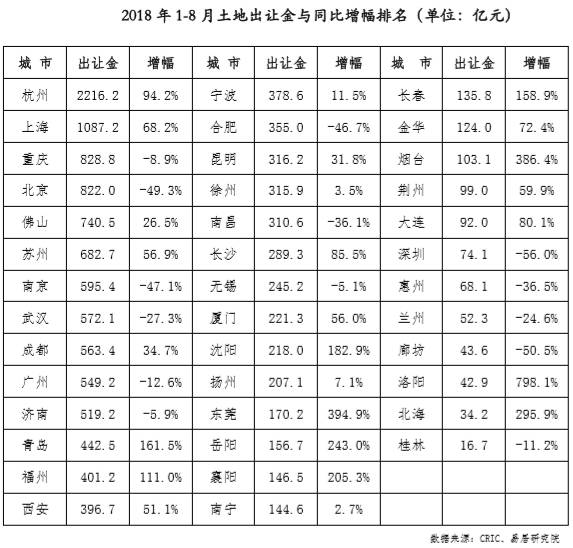 2018 年 1-8 月土地出让金与同比增幅排名（单位：亿元）

| 城 市 | 出让金 | 增幅 | 城 市 | 出让金 | 增幅 | 城 市 | 出让金 | 增幅 |
|---|---|---|---|---|---|---|---|---|
| 杭州 | 2216.2 | 94.2% | 宁波 | 378.6 | 11.5% | 长春 | 135.8 | 158.9% |
| 上海 | 1087.2 | 68.2% | 合肥 | 355.0 | -46.7% | 金华 | 124.0 | 72.4% |
| 重庆 | 828.8 | -8.9% | 昆明 | 316.2 | 31.8% | 烟台 | 103.1 | 386.4% |
| 北京 | 822.0 | -49.3% | 徐州 | 315.9 | 3.5% | 荆州 | 99.0 | 59.9% |
| 佛山 | 740.5 | 26.5% | 南昌 | 310.6 | -36.1% | 大连 | 92.0 | 80.1% |
| 苏州 | 682.7 | 56.9% | 长沙 | 289.3 | 85.5% | 深圳 | 74.1 | -56.0% |
| 南京 | 595.4 | -47.1% | 无锡 | 245.2 | -5.1% | 惠州 | 68.1 | -36.5% |
| 武汉 | 572.1 | -27.3% | 厦门 | 221.3 | 56.0% | 兰州 | 52.3 | -24.6% |
| 成都 | 563.4 | 34.7% | 沈阳 | 218.0 | 182.9% | 廊坊 | 43.6 | -50.5% |
| 广州 | 549.2 | -12.6% | 扬州 | 207.1 | 7.1% | 洛阳 | 42.9 | 798.1% |
| 济南 | 519.2 | -5.9% | 东莞 | 170.2 | 394.9% | 北海 | 34.2 | 295.9% |
| 青岛 | 442.5 | 161.5% | 岳阳 | 156.7 | 243.0% | 桂林 | 16.7 | -11.2% |
| 福州 | 401.2 | 111.0% | 襄阳 | 146.5 | 205.3% | | | |
| 西安 | 396.7 | 51.1% | 南宁 | 144.6 | 2.7% | | | |

数据来源：CRIC、易居研究院